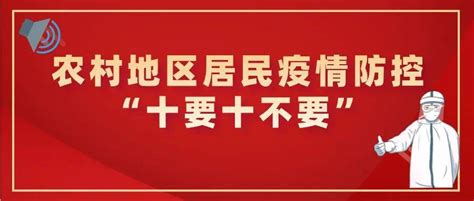 农村地区居民疫情防控
“十要十不要”